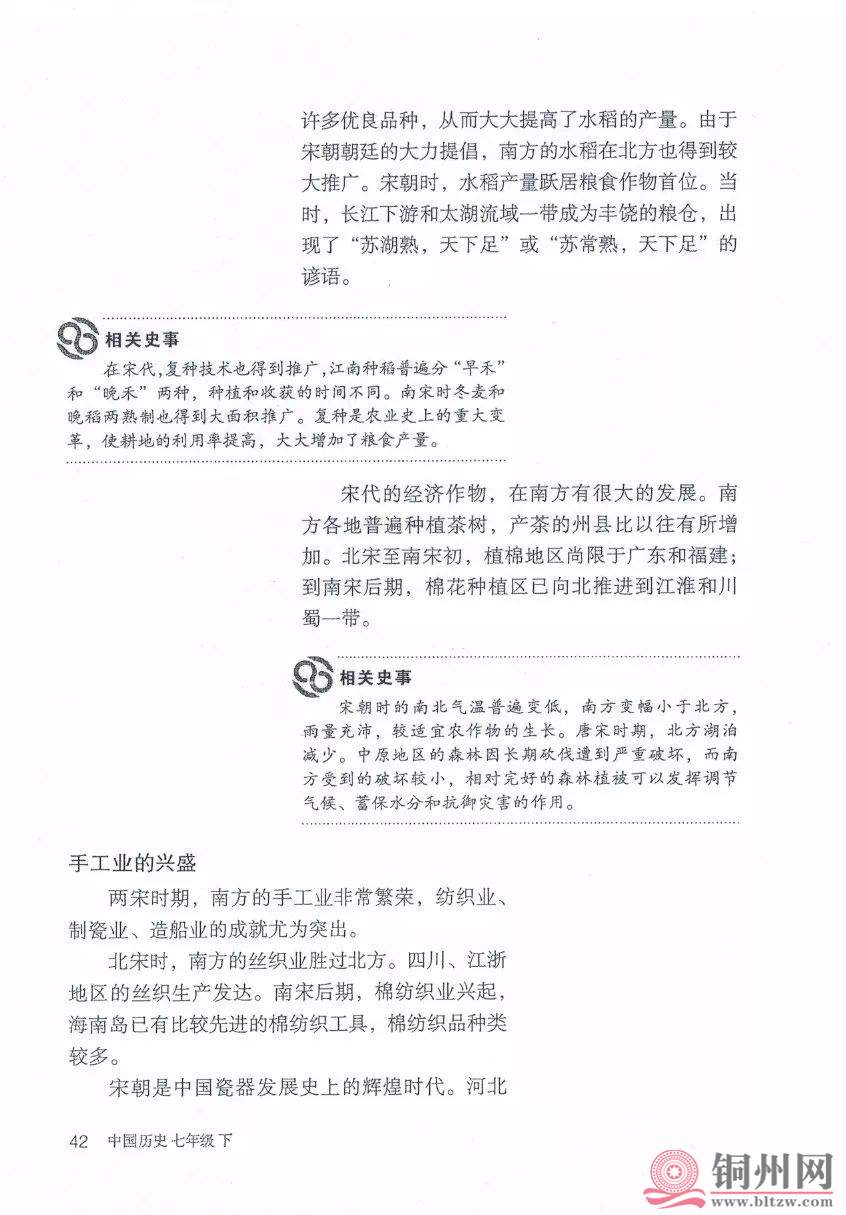 许多优良品种，从而大大提高了水稻的产量。由于宋朝朝廷的大力提倡，南方的水稻在北方也得到较大推广。宋朝时，水稻产量跃居粮食作物首位。当时，长江下游和太湖流域一带成为丰饶的粮仓，出现了“苏湖熟，天下足”或“苏常熟，天下足”的谚语。

相关史事

在宋代，复种技术也得到推广，江南种稻普遍分“早禾”和“晚禾”两种，种植和收获的时间不同。南宋时冬麦和晚稻两熟制也得到大面积推广。复种是农业史上的重大变革，使耕地的利用率提高，大大增加了粮食产量。

宋代的经济作物，在南方有很大的发展。南方各地普遍种植茶树，产茶的州县比以往有所增加。北宋至南宋初，植棉地区尚限于广东和福建；到南宋后期，棉花种植区已向北推进到江淮和川蜀一带。

相关史事

宋朝时的南北气温普遍变低，南方变幅小于北方，雨量充沛，较适宜农作物的生长。唐宋时期，北方湖泊减少。中原地区的森林因长期砍伐遭到严重破坏，而南方受到的破坏较小，相对完好的森林植被可以发挥调节气候、蓄保水分和抗御灾害的作用。

手工业的兴盛

两宋时期，南方的手工业非常繁荣，纺织业、制瓷业、造船业的成就尤为突出。

北宋时，南方的丝织业胜过北方。四川、江浙地区的丝织生产发达。南宋后期，棉纺织业兴起，海南岛已有比较先进的棉纺织工具，棉纺织品种类较多。

宋朝是中国瓷器发展史上的辉煌时代。河北

42 中国历史 七年级 下

铜州网
www.bltzw.com